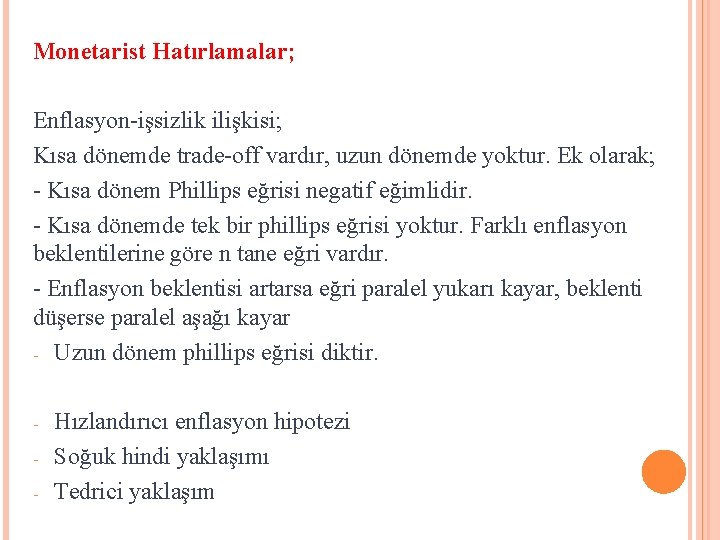 Monetarist Hatırlamalar;

Enflasyon-işsizlik ilişkisi;

Kısa dönemde trade-off vardır, uzun dönemde yoktur. Ek olarak;

- Kısa dönem Phillips eğrisi negatif eğimlidir.

- Kısa dönemde tek bir phillips eğrisi yoktur. Farklı enflasyon beklentilerine göre n tane eğri vardır.

- Enflasyon beklentisi artarsa eğri paralel yukarı kayar, beklenti düşerse paralel aşağı kayar

- Uzun dönem phillips eğrisi diktir.

- Hızlandırıcı enflasyon hipotezi
- Soğuk hindi yaklaşımı
- Tedrici yaklaşım